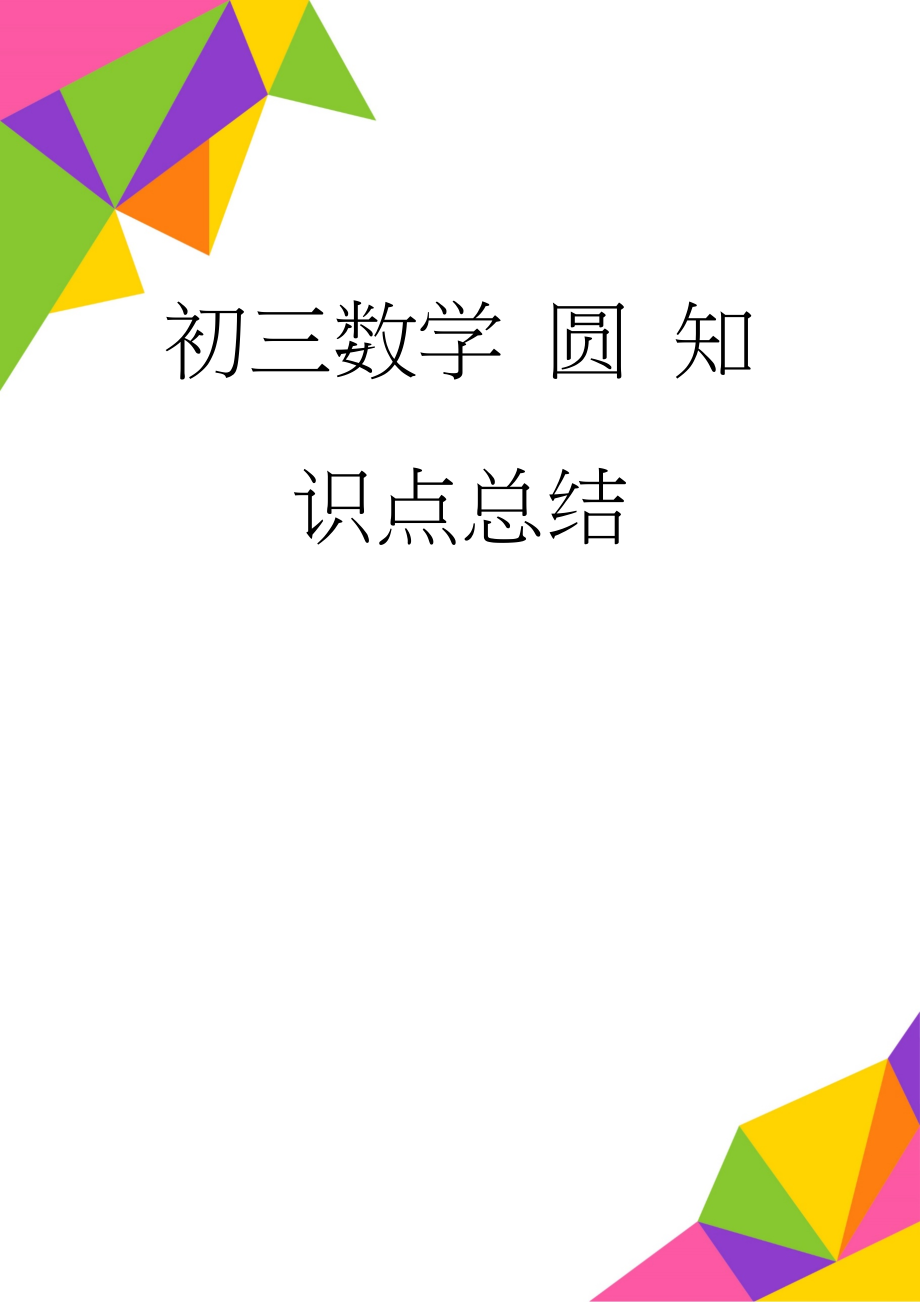 初三数学 圆 知识点总结